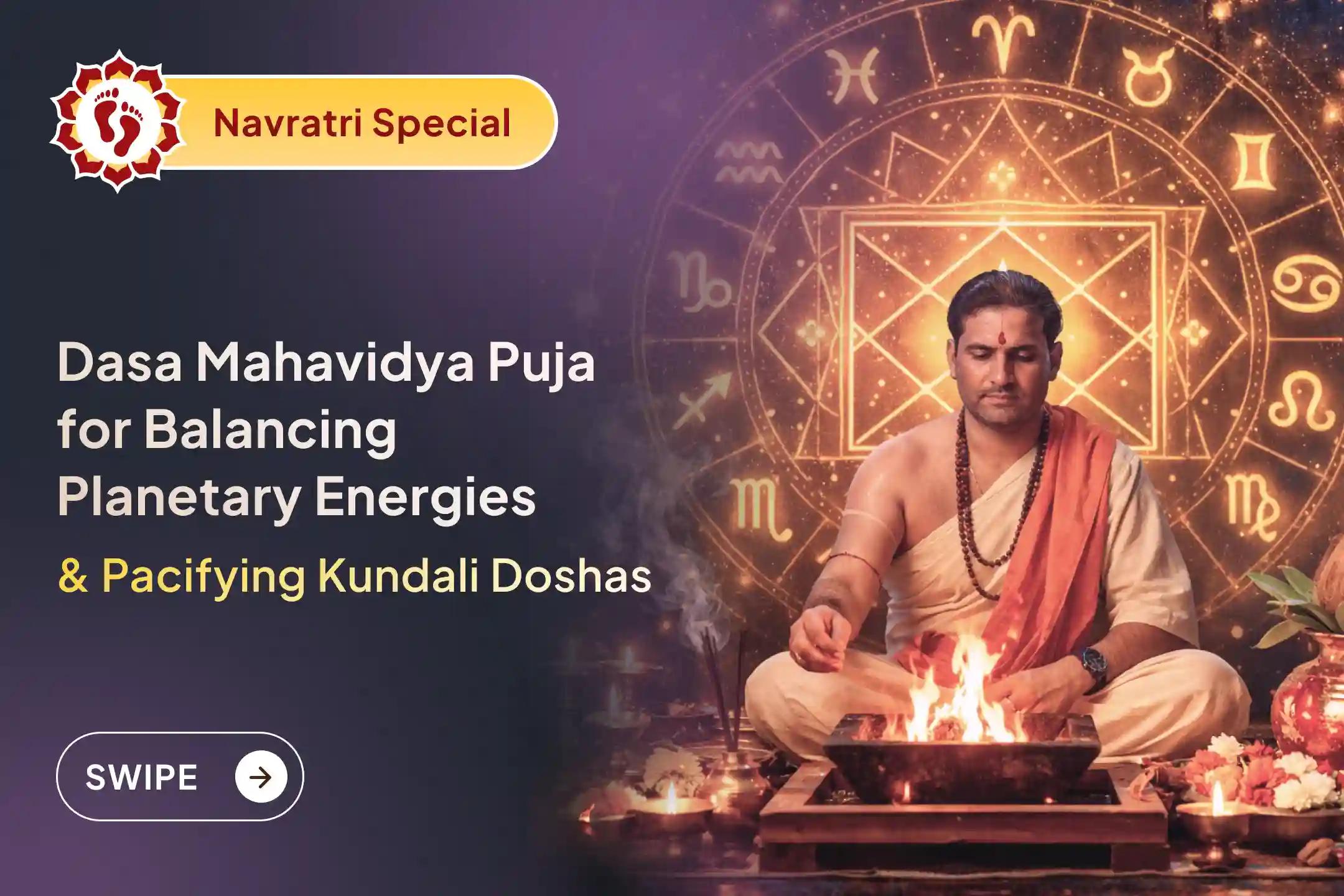 Navratri Special

Dasa Mahavidya Puja for Balancing Planetary Energies
& Pacifying Kundali Doshas

SWIPE